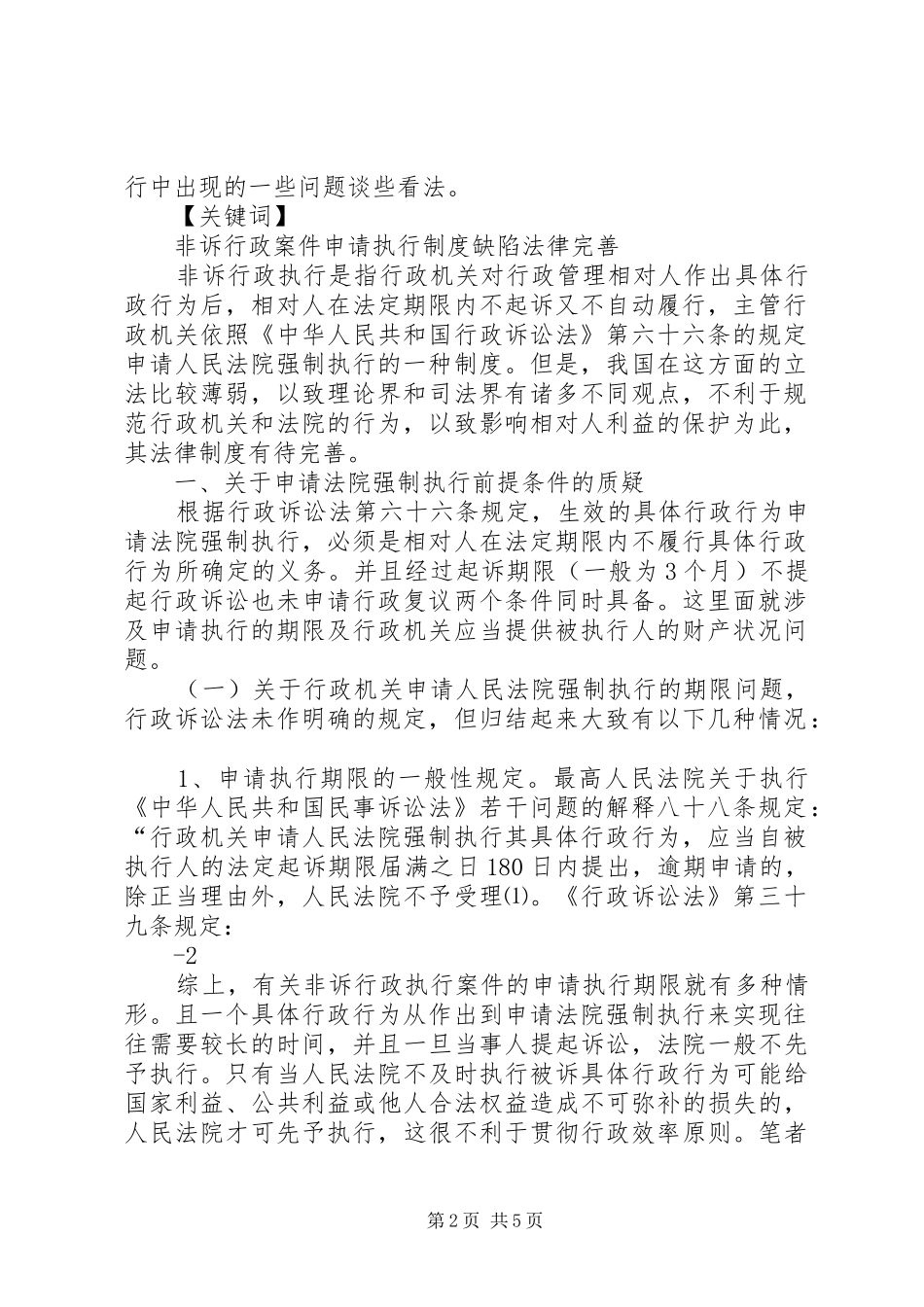 行中出现的一些问题谈些看法。

【关键词】

非诉行政案件申请执行制度缺陷法律完善

非诉行政执行是指行政机关对行政管理相对人作出具体行政行为后，相对人在法定期限内不起诉又不自动履行，主管行政机关依照《中华人民共和国行政诉讼法》第六十六条的规定申请人民法院强制执行的一种制度。但是，我国在这方面的立法比较薄弱，以致理论界和司法界有诸多不同观点，不利于规范行政机关和法院的行为，以致影响相对人利益的保护为此，其法律制度有待完善。

一、关于申请法院强制执行前提条件的质疑

根据行政诉讼法第六十六条规定，生效的具体行政行为申请法院强制执行，必须是相对人在法定期限内不履行具体行政行为所确定的义务。并且经过起诉期限（一般为3个月）不提起行政诉讼也未申请行政复议两个条件同时具备。这里面就涉及申请执行的期限及行政机关应当提供被执行人的财产状况问题。

（一）关于行政机关申请人民法院强制执行的期限问题，行政诉讼法未作明确的规定，但归结起来大致有以下几种情况：

1、申请执行期限的一般性规定。最高人民法院关于执行《中华人民共和国民事诉讼法》若干问题的解释八十八条规定：“行政机关申请人民法院强制执行其具体行政行为，应当自被执行人的法定起诉期限届满之日180日内提出，逾期申请的，除正当理由外，人民法院不予受理(1)。《行政诉讼法》第三十九条规定：

-2

综上，有关非诉行政执行案件的申请执行期限就有多种情形。且一个具体行政行为从作出到申请法院强制执行来实现往往需要较长的时间，并且一旦当事人提起诉讼，法院一般不先予执行。只有当人民法院不及时执行被诉具体行政行为可能给国家利益、公共利益或他人合法权益造成不可弥补的损失的，人民法院才可先予执行，这很不利于贯彻行政效率原则。笔者

第2页 共5页